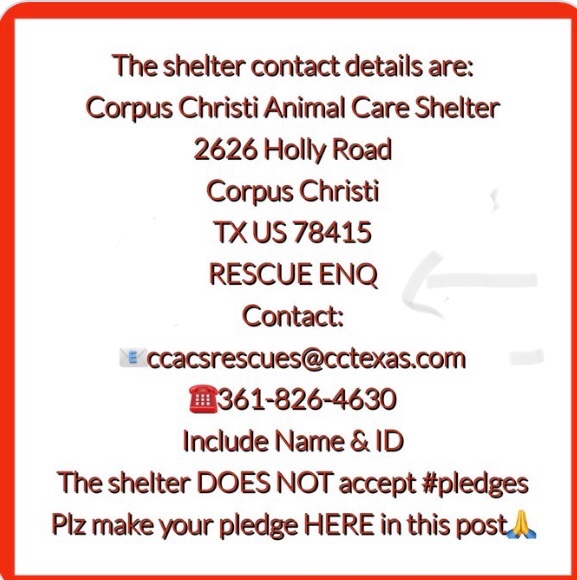 The shelter contact details are:
Corpus Christi Animal Care Shelter
2626 Holly Road
Corpus Christi
TX US 78415
RESCUE ENQ
Contact:
📧ccacsrescues@cctexas.com
☎️361-826-4630
Include Name & ID
The shelter DOES NOT accept #pledges
Plz make your pledge HERE in this post🙏